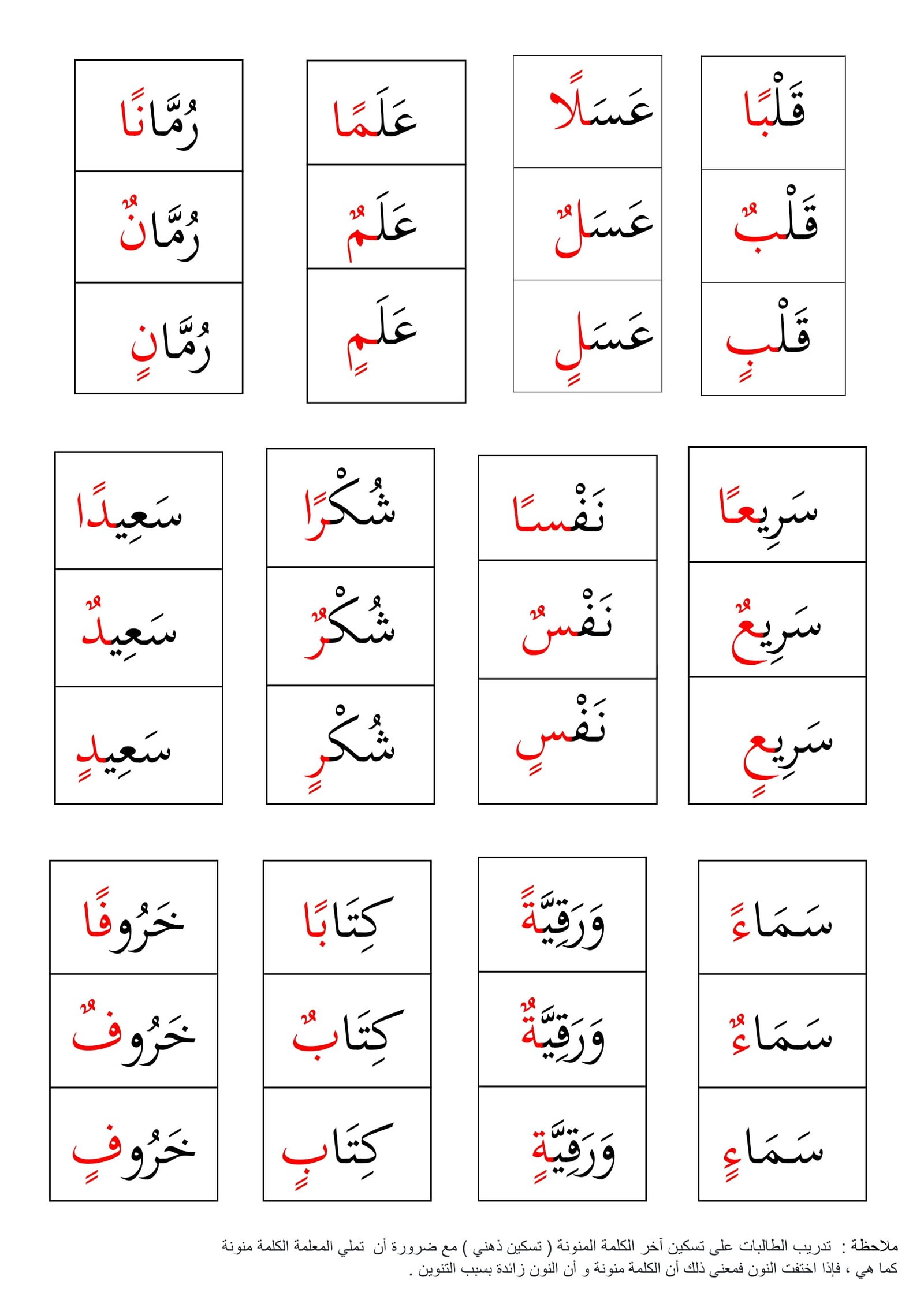 قَلْبًا
قَلْبٌ
قَلْبٍ

عَسَلًا
عَسَلٌ
عَسَلٍ

عَلَمًا
عَلَمٌ
عَلَمٍ

رُمَّانًا
رُمَّانٌ
رُمَّانٍ

سَرِيعًا
سَرِيعٌ
سَرِيعٍ

نَفْسًا
نَفْسٌ
نَفْسٍ

شُكْرًا
شُكْرٌ
شُكْرٍ

سَعِيدًا
سَعِيدٌ
سَعِيدٍ

سَمَاءً
سَمَاءٌ
سَمَاءٍ

وَرَقِيَّةً
وَرَقِيَّةٌ
وَرَقِيَّةٍ

كِتَابًا
كِتَابٌ
كِتَابٍ

خَرُوفًا
خَرُوفٌ
خَرُوفٍ

ملاحظة : تدريب الطالبات على تسكين آخر الكلمة المنونة ( تسكين ذهني ) مع ضرورة أن تملي المعلمة الكلمة منونة كما هي ، فإذا اختفت النون فمعنى ذلك أن الكلمة منونة و أن النون زائدة بسبب التنوين .